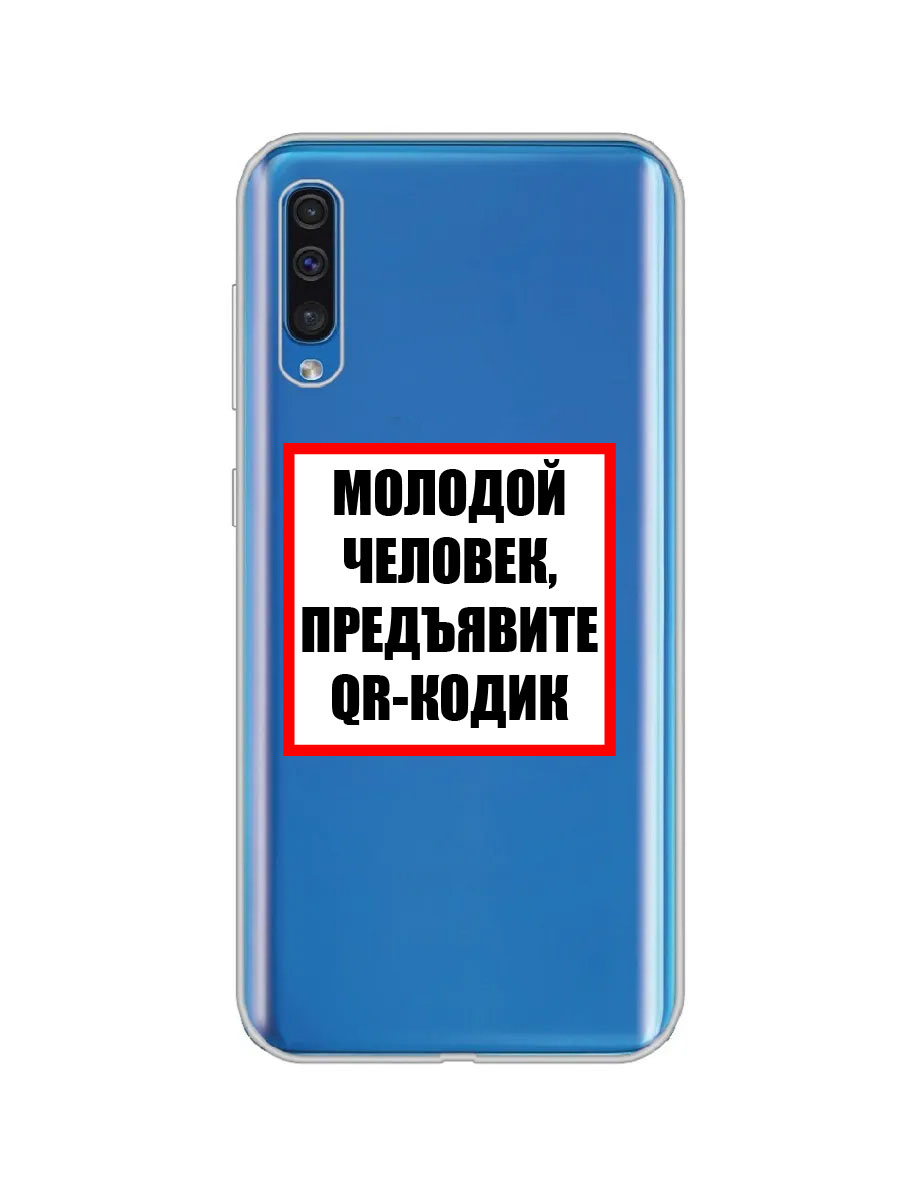 МОЛОДОЙ ЧЕЛОВЕК, ПРЕДЪЯВИТЕ QR-КОДИК